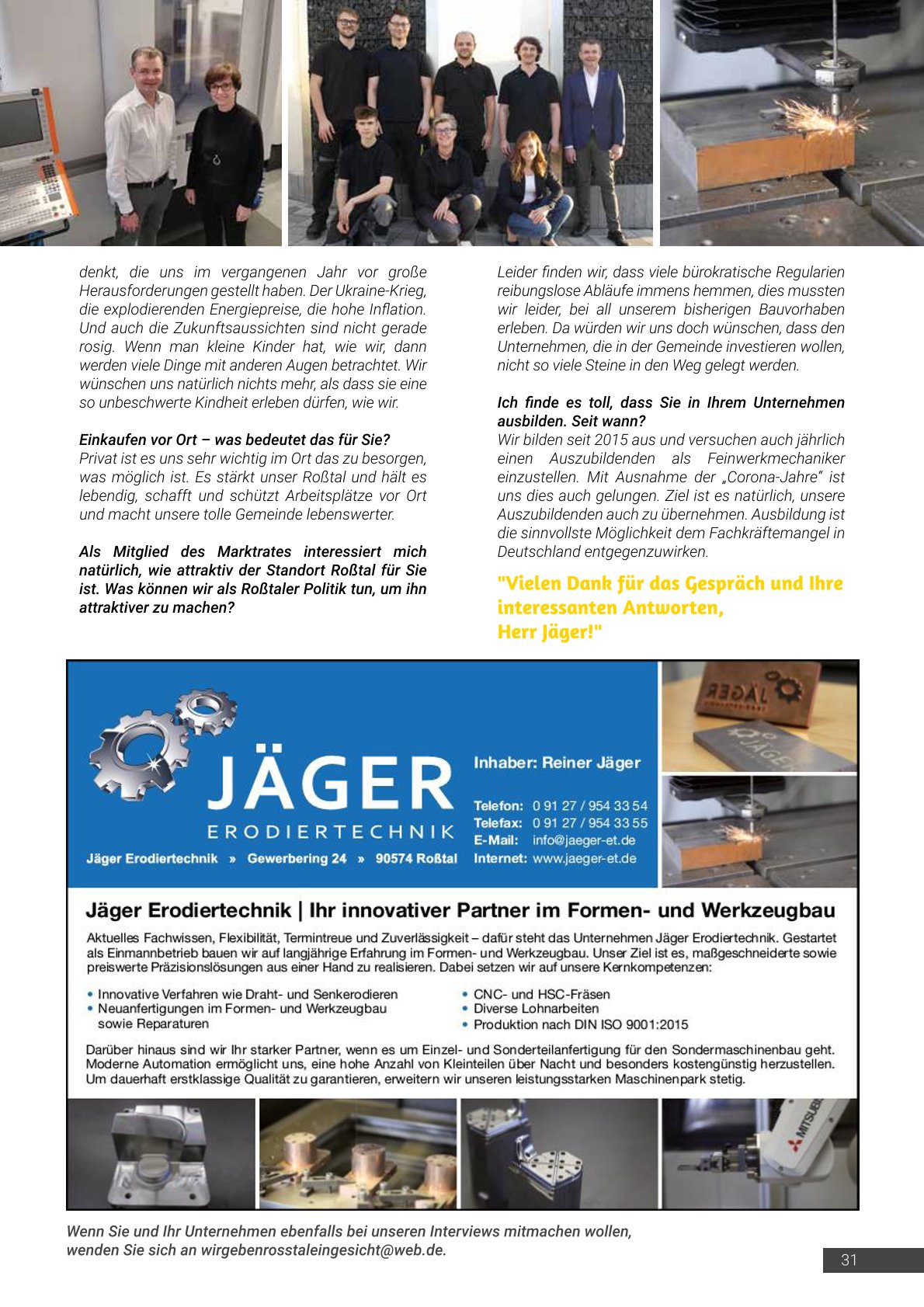 denkt, die uns im vergangenen Jahr vor große Herausforderungen gestellt haben. Der Ukraine-Krieg, die explodierenden Energiepreise, die hohe Inflation. Und auch die Zukunftsaussichten sind nicht gerade rosig. Wenn man kleine Kinder hat, wie wir, dann werden viele Dinge mit anderen Augen betrachtet. Wir wünschen uns natürlich nichts mehr, als dass sie eine so unbeschwerte Kindheit erleben dürfen, wie wir.

Einkaufen vor Ort – was bedeutet das für Sie?
Privat ist es uns sehr wichtig im Ort das zu besorgen, was möglich ist. Es stärkt unser Roßtal und hält es lebendig, schafft und schützt Arbeitsplätze vor Ort und macht unsere tolle Gemeinde lebenswerter.

Als Mitglied des Marktrates interessiert mich natürlich, wie attraktiv der Standort Roßtal für Sie ist. Was können wir als Roßtaler Politik tun, um ihn attraktiver zu machen?

Leider finden wir, dass viele bürokratische Regularien reibungslose Abläufe immens hemmen, dies mussten wir leider, bei all unserem bisherigen Bauvorhaben erleben. Da würden wir uns doch wünschen, dass den Unternehmen, die in der Gemeinde investieren wollen, nicht so viele Steine in den Weg gelegt werden.

Ich finde es toll, dass Sie in Ihrem Unternehmen ausbilden. Seit wann?
Wir bilden seit 2015 aus und versuchen auch jährlich einen Auszubildenden als Feinwerkmechaniker einzustellen. Mit Ausnahme der „Corona-Jahre“ ist uns dies auch gelungen. Ziel ist es natürlich, unsere Auszubildenden auch zu übernehmen. Ausbildung ist die sinnvollste Möglichkeit dem Fachkräftemangel in Deutschland entgegenzuwirken.

"Vielen Dank für das Gespräch und Ihre interessanten Antworten,
Herr Jäger!"

JÄGER
ERODIERTECHNIK

Jäger Erodiertechnik » Gewerbering 24 » 90574 Roßtal

Inhaber: Reiner Jäger

Telefon: 0 91 27 / 954 33 54
Telefax: 0 91 27 / 954 33 55
E-Mail: info@jaeger-et.de
Internet: www.jaeger-et.de

Jäger Erodiertechnik | Ihr innovativer Partner im Formen- und Werkzeugbau

Aktuelles Fachwissen, Flexibilität, Termintreue und Zuverlässigkeit – dafür steht das Unternehmen Jäger Erodiertechnik. Gestartet als Einmannbetrieb bauen wir auf langjährige Erfahrung im Formen- und Werkzeugbau. Unser Ziel ist es, maßgeschneiderte sowie preiswerte Präzisionslösungen aus einer Hand zu realisieren. Dabei setzen wir auf unsere Kernkompetenzen:

• Innovative Verfahren wie Draht- und Senkerodieren
• Neuanfertigungen im Formen- und Werkzeugbau sowie Reparaturen
• CNC- und HSC-Fräsen
• Diverse Lohnarbeiten
• Produktion nach DIN ISO 9001:2015

Darüber hinaus sind wir Ihr starker Partner, wenn es um Einzel- und Sonderteilanfertigung für den Sondermaschinenbau geht. Moderne Automation ermöglicht uns, eine hohe Anzahl von Kleinteilen über Nacht und besonders kostengünstig herzustellen. Um dauerhaft erstklassige Qualität zu garantieren, erweitern wir unseren leistungsstarken Maschinenpark stetig.

Wenn Sie und Ihr Unternehmen ebenfalls bei unseren Interviews mitmachen wollen, wenden Sie sich an wirgebenrosstaleingesicht@web.de.

31